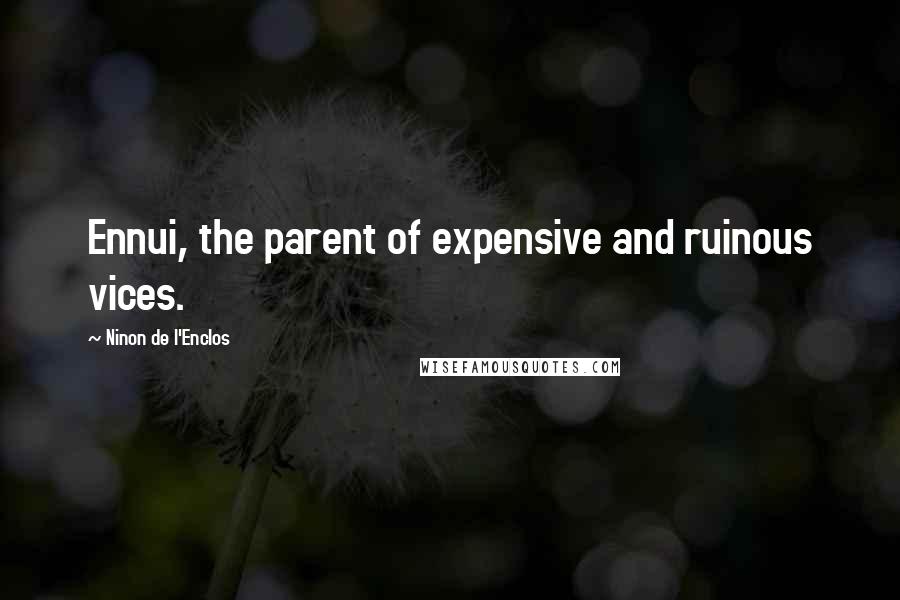 Ennui, the parent of expensive and ruinous vices.

~ Ninon de l'Enclos

WISEFAMOUSQUOTES.COM